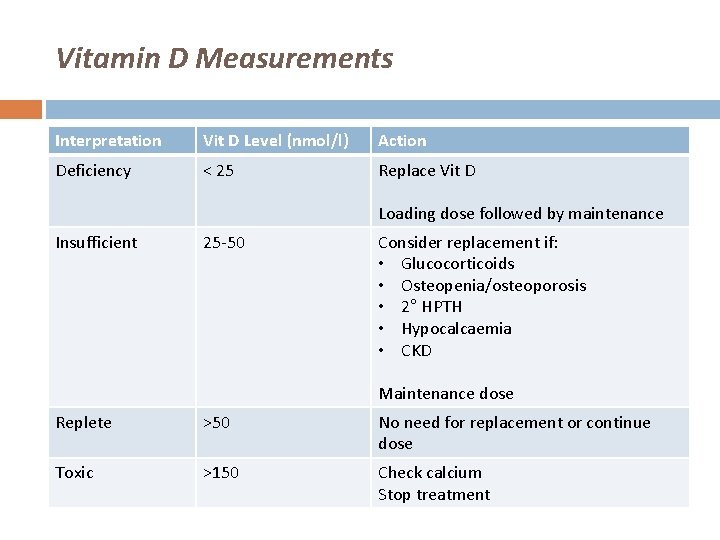 Vitamin D Measurements

| Interpretation | Vit D Level (nmol/l) | Action |
|---|---|---|
| Deficiency | < 25 | Replace Vit D<br><br>Loading dose followed by maintenance |
| Insufficient | 25-50 | Consider replacement if:<br>• Glucocorticoids<br>• Osteopenia/osteoporosis<br>• 2° HPTH<br>• Hypocalcaemia<br>• CKD<br><br>Maintenance dose |
| Replete | >50 | No need for replacement or continue dose |
| Toxic | >150 | Check calcium<br>Stop treatment |